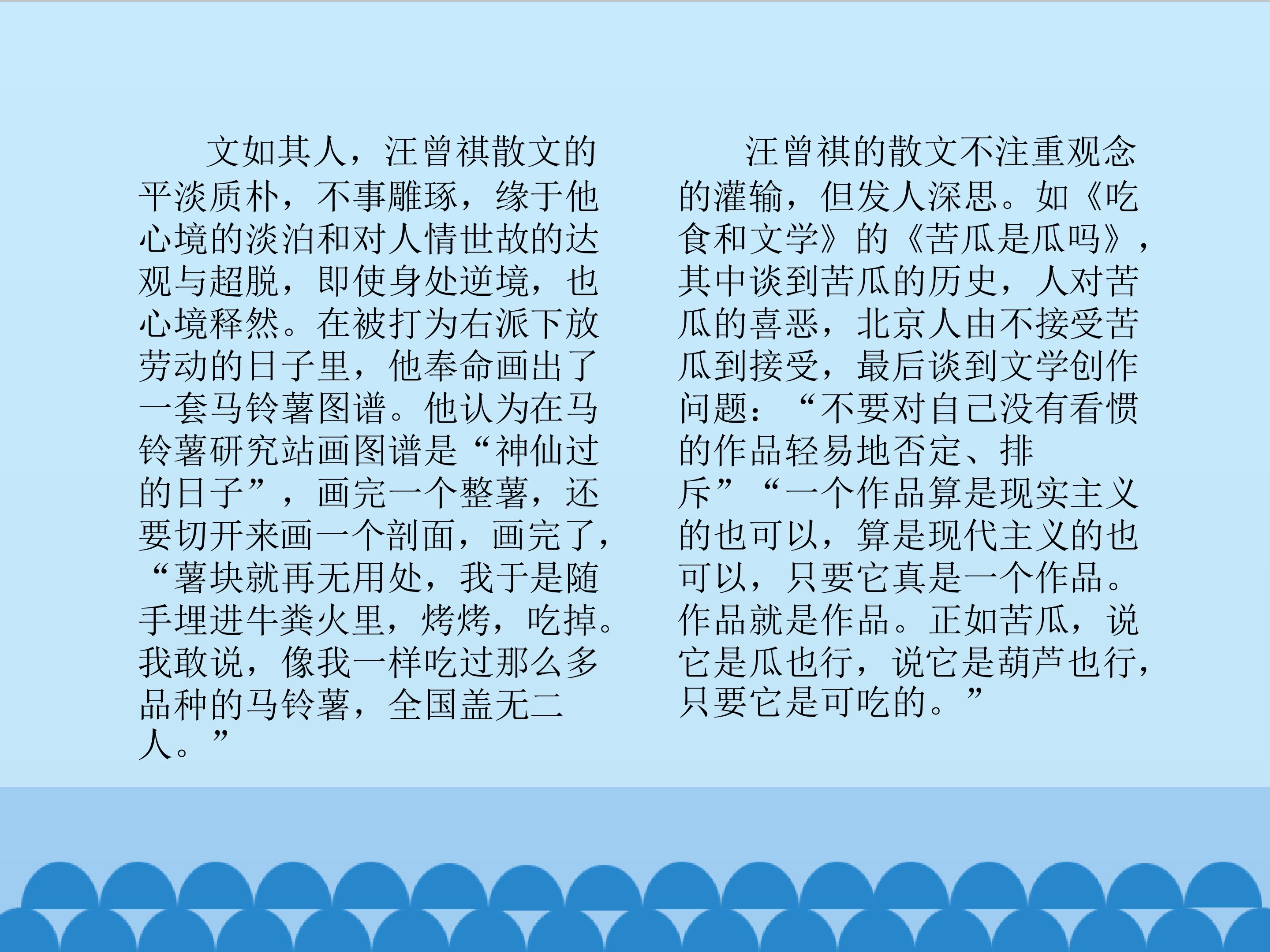 文如其人，汪曾祺散文的平淡质朴，不事雕琢，缘于他心境的淡泊和对人情世故的达观与超脱，即使身处逆境，也心境释然。在被打为右派下放劳动的日子里，他奉命画出了一套马铃薯图谱。他认为在马铃薯研究站画图谱是“神仙过的日子”，画完一个整薯，还要切开来画一个剖面，画完了，“薯块就再无用处，我于是随手埋进牛粪火里，烤烤，吃掉。我敢说，像我一样吃过那么多品种的马铃薯，全国盖无二人。”

汪曾祺的散文不注重观念的灌输，但发人深思。如《吃食和文学》的《苦瓜是瓜吗》，其中谈到苦瓜的历史，人对苦瓜的喜恶，北京人由不接受苦瓜到接受，最后谈到文学创作问题：“不要对自己没有看惯的作品轻易地否定、排斥”“一个作品算是现实主义的也可以，算是现代主义的也可以，只要它真是一个作品。作品就是作品。正如苦瓜，说它是瓜也行，说它是葫芦也行，只要它是可吃的。”